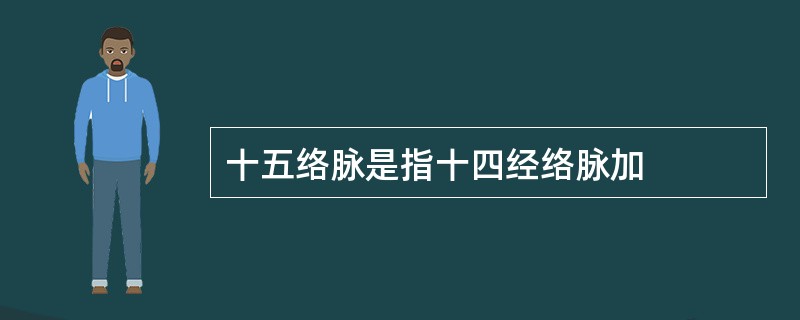 十五络脉是指十四经络脉加